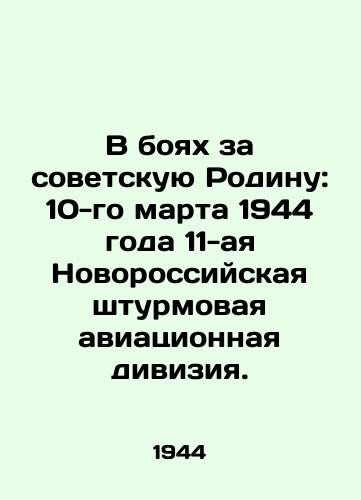 В боях за советскую Родину: 10-го марта 1944 года 11-ая Новороссийская штурмовая авиационная дивизия.

1944